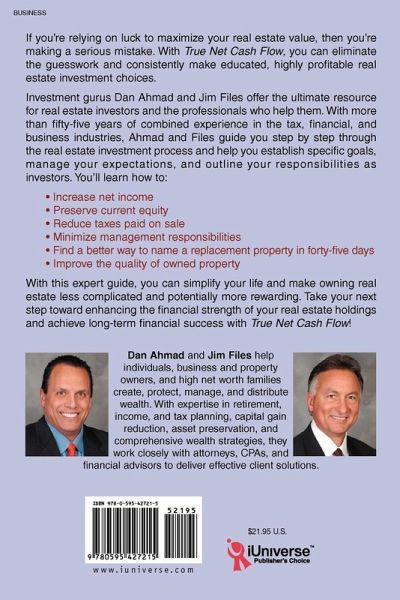 BUSINESS

If you're relying on luck to maximize your real estate value, then you're making a serious mistake. With True Net Cash Flow, you can eliminate the guesswork and consistently make educated, highly profitable real estate investment choices.

Investment gurus Dan Ahmad and Jim Files offer the ultimate resource for real estate investors and the professionals who help them. With more than fifty-five years of combined experience in the tax, financial, and business industries, Ahmad and Files guide you step by step through the real estate investment process and help you establish specific goals, manage your expectations, and outline your responsibilities as investors. You'll learn how to:

• Increase net income
• Preserve current equity
• Reduce taxes paid on sale
• Minimize management responsibilities
• Find a better way to name a replacement property in forty-five days
• Improve the quality of owned property

With this expert guide, you can simplify your life and make owning real estate less complicated and potentially more rewarding. Take your next step toward enhancing the financial strength of your real estate holdings and achieve long-term financial success with True Net Cash Flow!

Dan Ahmad and Jim Files help individuals, business and property owners, and high net worth families create, protect, manage, and distribute wealth. With expertise in retirement, income, and tax planning, capital gain reduction, asset preservation, and comprehensive wealth strategies, they work closely with attorneys, CPAs, and financial advisors to deliver effective client solutions.

ISBN 978-0-595-42721-5

52195

9 780595 427215

www.iuniverse.com

$21.95 U.S.

iUniverse™ Publisher's Choice